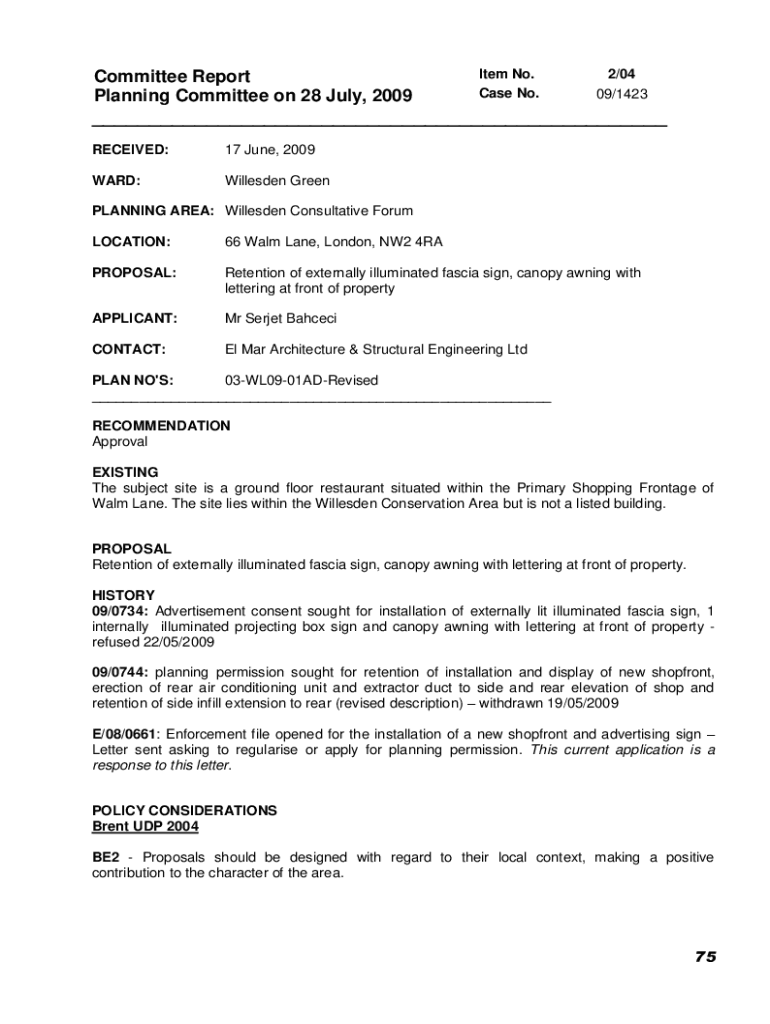 Committee Report
Planning Committee on 28 July, 2009

Item No. 2/04
Case No. 09/1423

RECEIVED: 17 June, 2009

WARD: Willesden Green

PLANNING AREA: Willesden Consultative Forum

LOCATION: 66 Walm Lane, London, NW2 4RA

PROPOSAL: Retention of externally illuminated fascia sign, canopy awning with lettering at front of property

APPLICANT: Mr Serjet Bahceci

CONTACT: El Mar Architecture & Structural Engineering Ltd

PLAN NO'S: 03-WL09-01AD-Revised

RECOMMENDATION
Approval

EXISTING
The subject site is a ground floor restaurant situated within the Primary Shopping Frontage of Walm Lane. The site lies within the Willesden Conservation Area but is not a listed building.

PROPOSAL
Retention of externally illuminated fascia sign, canopy awning with lettering at front of property.

HISTORY
09/0734: Advertisement consent sought for installation of externally lit illuminated fascia sign, 1 internally illuminated projecting box sign and canopy awning with lettering at front of property - refused 22/05/2009

09/0744: planning permission sought for retention of installation and display of new shopfront, erection of rear air conditioning unit and extractor duct to side and rear elevation of shop and retention of side infill extension to rear (revised description) – withdrawn 19/05/2009

E/08/0661: Enforcement file opened for the installation of a new shopfront and advertising sign – Letter sent asking to regularise or apply for planning permission. This current application is a response to this letter.

POLICY CONSIDERATIONS
Brent UDP 2004

BE2 - Proposals should be designed with regard to their local context, making a positive contribution to the character of the area.

75